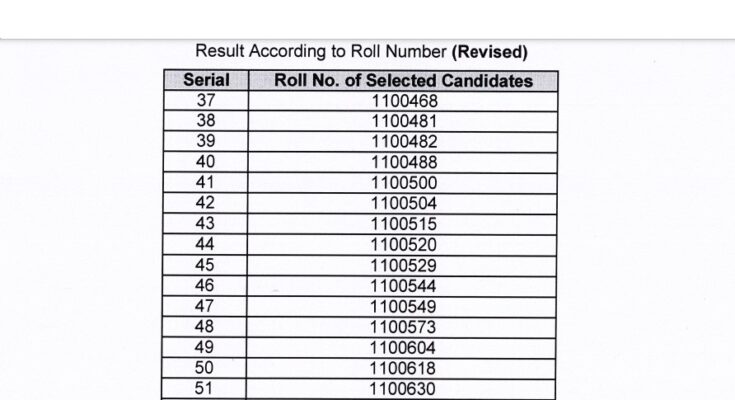 Result According to Roll Number **(Revised)**

| Serial | Roll No. of Selected Candidates |
|---|---|
| 37 | 1100468 |
| 38 | 1100481 |
| 39 | 1100482 |
| 40 | 1100488 |
| 41 | 1100500 |
| 42 | 1100504 |
| 43 | 1100515 |
| 44 | 1100520 |
| 45 | 1100529 |
| 46 | 1100544 |
| 47 | 1100549 |
| 48 | 1100573 |
| 49 | 1100604 |
| 50 | 1100618 |
| 51 | 1100630 |